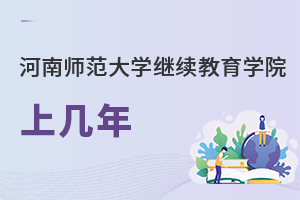 河南师范大学继续教育学院

上几年